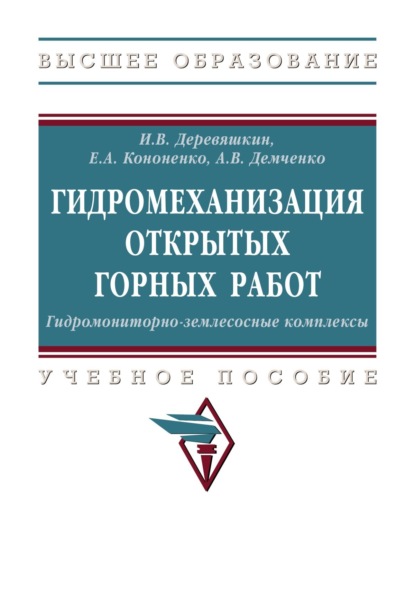 ВЫСШЕЕ ОБРАЗОВАНИЕ

И.В. Деревяшкин,
Е.А. Кононенко, А.В. Демченко

ГИДРОМЕХАНИЗАЦИЯ ОТКРЫТЫХ ГОРНЫХ РАБОТ

Гидромониторно-землесосные комплексы

УЧЕБНОЕ ПОСОБИЕ